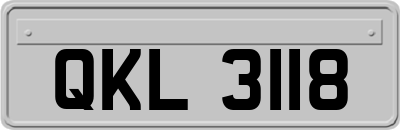 QKL 3118